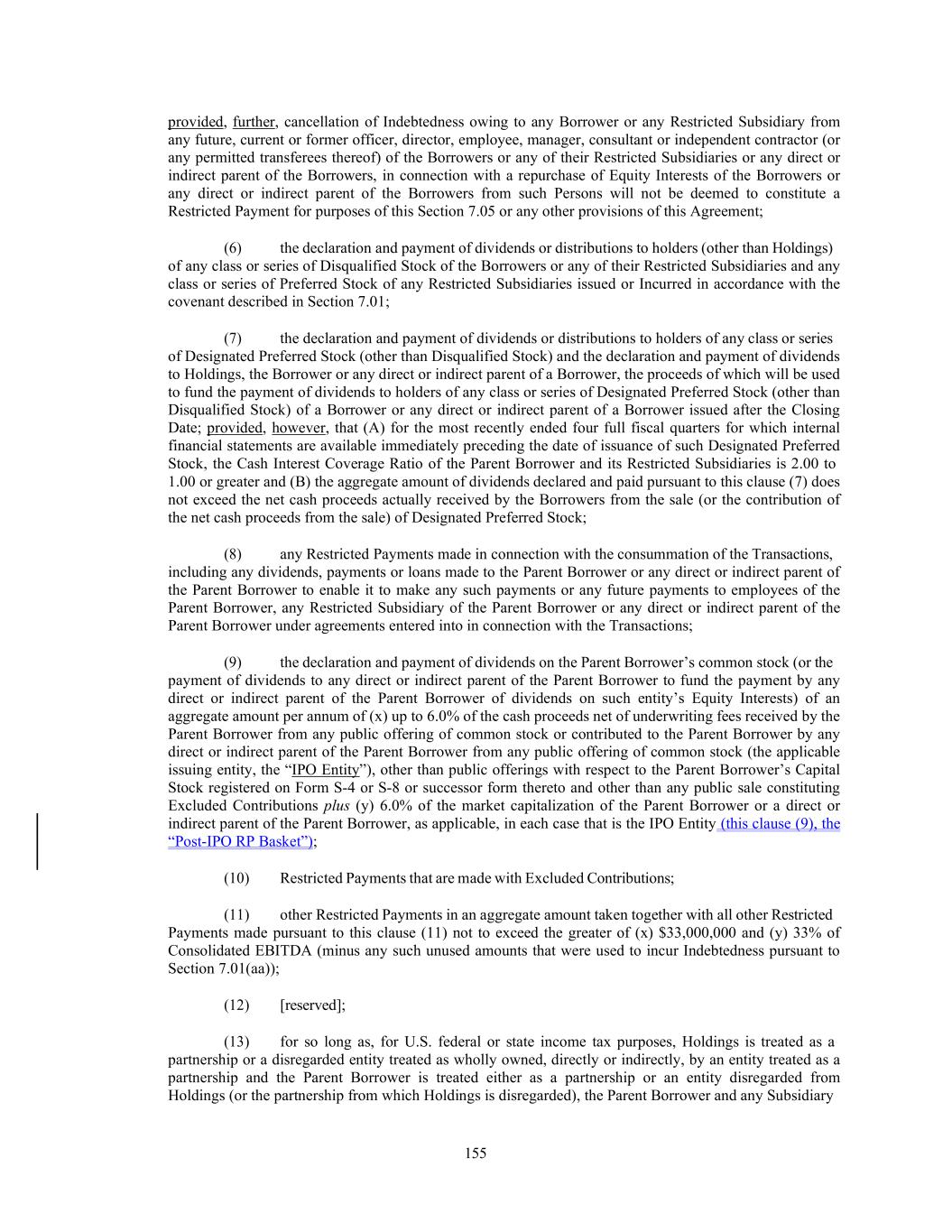 provided, further, cancellation of Indebtedness owing to any Borrower or any Restricted Subsidiary from any future, current or former officer, director, employee, manager, consultant or independent contractor (or any permitted transferees thereof) of the Borrowers or any of their Restricted Subsidiaries or any direct or indirect parent of the Borrowers, in connection with a repurchase of Equity Interests of the Borrowers or any direct or indirect parent of the Borrowers from such Persons will not be deemed to constitute a Restricted Payment for purposes of this Section 7.05 or any other provisions of this Agreement;

(6) the declaration and payment of dividends or distributions to holders (other than Holdings) of any class or series of Disqualified Stock of the Borrowers or any of their Restricted Subsidiaries and any class or series of Preferred Stock of any Restricted Subsidiaries issued or Incurred in accordance with the covenant described in Section 7.01;

(7) the declaration and payment of dividends or distributions to holders of any class or series of Designated Preferred Stock (other than Disqualified Stock) and the declaration and payment of dividends to Holdings, the Borrower or any direct or indirect parent of a Borrower, the proceeds of which will be used to fund the payment of dividends to holders of any class or series of Designated Preferred Stock (other than Disqualified Stock) of a Borrower or any direct or indirect parent of a Borrower issued after the Closing Date; provided, however, that (A) for the most recently ended four full fiscal quarters for which internal financial statements are available immediately preceding the date of issuance of such Designated Preferred Stock, the Cash Interest Coverage Ratio of the Parent Borrower and its Restricted Subsidiaries is 2.00 to 1.00 or greater and (B) the aggregate amount of dividends declared and paid pursuant to this clause (7) does not exceed the net cash proceeds actually received by the Borrowers from the sale (or the contribution of the net cash proceeds from the sale) of Designated Preferred Stock;

(8) any Restricted Payments made in connection with the consummation of the Transactions, including any dividends, payments or loans made to the Parent Borrower or any direct or indirect parent of the Parent Borrower to enable it to make any such payments or any future payments to employees of the Parent Borrower, any Restricted Subsidiary of the Parent Borrower or any direct or indirect parent of the Parent Borrower under agreements entered into in connection with the Transactions;

(9) the declaration and payment of dividends on the Parent Borrower’s common stock (or the payment of dividends to any direct or indirect parent of the Parent Borrower to fund the payment by any direct or indirect parent of the Parent Borrower of dividends on such entity’s Equity Interests) of an aggregate amount per annum of (x) up to 6.0% of the cash proceeds net of underwriting fees received by the Parent Borrower from any public offering of common stock or contributed to the Parent Borrower by any direct or indirect parent of the Parent Borrower from any public offering of common stock (the applicable issuing entity, the “IPO Entity”), other than public offerings with respect to the Parent Borrower’s Capital Stock registered on Form S-4 or S-8 or successor form thereto and other than any public sale constituting Excluded Contributions plus (y) 6.0% of the market capitalization of the Parent Borrower or a direct or indirect parent of the Parent Borrower, as applicable, in each case that is the IPO Entity (this clause (9), the “Post-IPO RP Basket”);

(10) Restricted Payments that are made with Excluded Contributions;

(11) other Restricted Payments in an aggregate amount taken together with all other Restricted Payments made pursuant to this clause (11) not to exceed the greater of (x) $33,000,000 and (y) 33% of Consolidated EBITDA (minus any such unused amounts that were used to incur Indebtedness pursuant to Section 7.01(aa));

(12) [reserved];

(13) for so long as, for U.S. federal or state income tax purposes, Holdings is treated as a partnership or a disregarded entity treated as wholly owned, directly or indirectly, by an entity treated as a partnership and the Parent Borrower is treated either as a partnership or an entity disregarded from Holdings (or the partnership from which Holdings is disregarded), the Parent Borrower and any Subsidiary

155